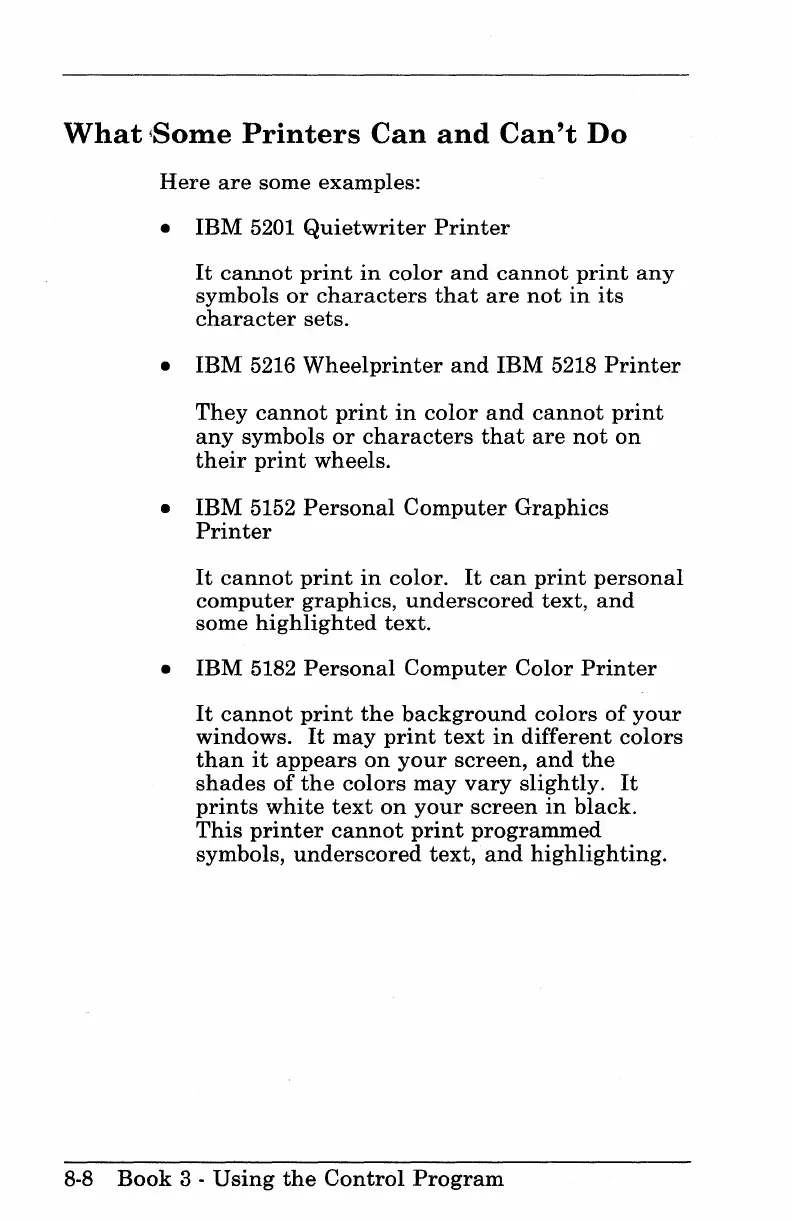 What Some Printers Can and Can't Do

Here are some examples:

• IBM 5201 Quietwriter Printer

It cannot print in color and cannot print any symbols or characters that are not in its character sets.

• IBM 5216 Wheelprinter and IBM 5218 Printer

They cannot print in color and cannot print any symbols or characters that are not on their print wheels.

• IBM 5152 Personal Computer Graphics Printer

It cannot print in color. It can print personal computer graphics, underscored text, and some highlighted text.

• IBM 5182 Personal Computer Color Printer

It cannot print the background colors of your windows. It may print text in different colors than it appears on your screen, and the shades of the colors may vary slightly. It prints white text on your screen in black. This printer cannot print programmed symbols, underscored text, and highlighting.

8-8 Book 3 - Using the Control Program